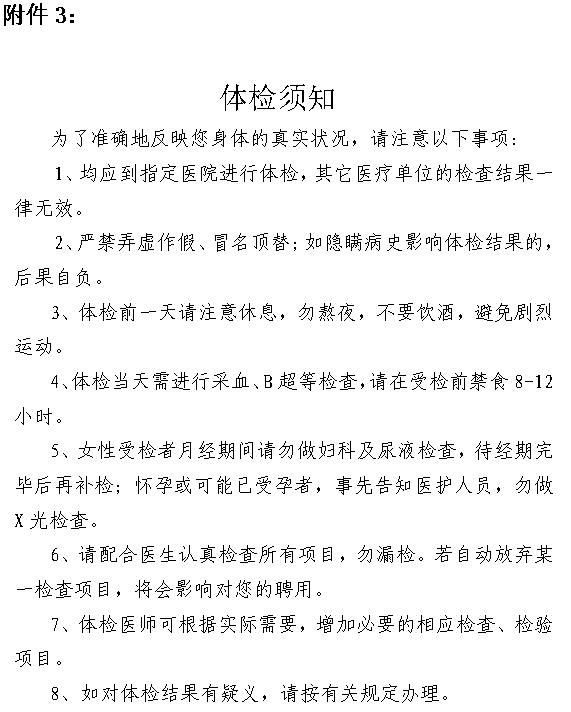 附件 3:

体检须知

为了准确地反映您身体的真实状况，请注意以下事项：

1、均应到指定医院进行体检，其它医疗单位的检查结果一律无效。

2、严禁弄虚作假、冒名顶替；如隐瞒病史影响体检结果的，后果自负。

3、体检前一天请注意休息，勿熬夜，不要饮酒，避免剧烈运动。

4、体检当天需进行采血、B 超等检查，请在受检前禁食 8-12 小时。

5、女性受检者月经期间请勿做妇科及尿液检查，待经期完毕后再补检；怀孕或可能已受孕者，事先告知医护人员，勿做 X 光检查。

6、请配合医生认真检查所有项目，勿漏检。若自动放弃某一检查项目，将会影响对您的聘用。

7、体检医师可根据实际需要，增加必要的相应检查、检验项目。

8、如对体检结果有疑义，请按有关规定办理。